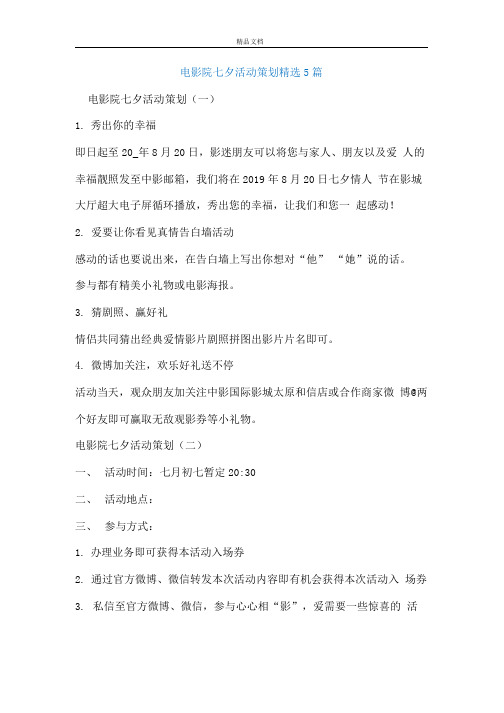 精品文档

电影院七夕活动策划精选5篇

电影院七夕活动策划（一）

1. 秀出你的幸福

即日起至20_年8月20日，影迷朋友可以将您与家人、朋友以及爱 人的幸福靓照发至中影邮箱，我们将在2019年8月20日七夕情人 节在影城大厅超大电子屏循环播放，秀出您的幸福，让我们和您一 起感动！

2. 爱要让你看见真情告白墙活动

感动的话也要说出来，在告白墙上写出你想对“他” “她”说的话。

参与都有精美小礼物或电影海报。

3. 猜剧照、赢好礼

情侣共同猜出经典爱情影片剧照拼图出影片片名即可。

4. 微博加关注，欢乐好礼送不停

活动当天，观众朋友加关注中影国际影城太原和信店或合作商家微 博@两个好友即可赢取无敌观影券等小礼物。

电影院七夕活动策划（二）

一、 活动时间：七月初七暂定20:30

二、 活动地点：

三、 参与方式：

1. 办理业务即可获得本活动入场券

2. 通过官方微博、微信转发本次活动内容即有机会获得本次活动入 场券

3. 私信至官方微博、微信，参与心心相“影”，爱需要一些惊喜的 活